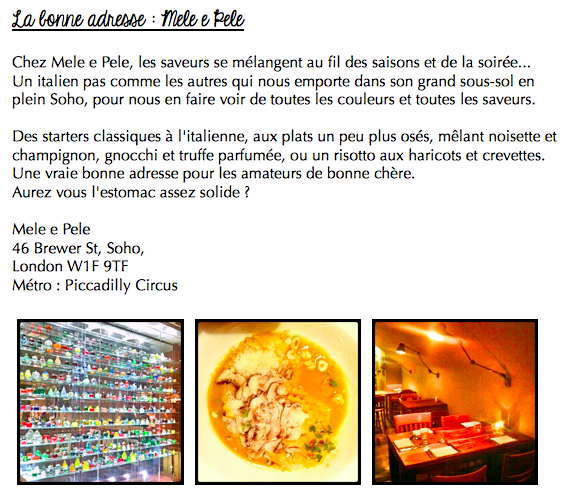 La bonne adresse : Mele e Pele

Chez Mele e Pele, les saveurs se mélangent au fil des saisons et de la soirée... Un italien pas comme les autres qui nous emporte dans son grand sous-sol en plein Soho, pour nous en faire voir de toutes les couleurs et toutes les saveurs.

Des starters classiques à l'italienne, aux plats un peu plus osés, mêlant noisette et champignon, gnocchi et truffe parfumée, ou un risotto aux haricots et crevettes. Une vraie bonne adresse pour les amateurs de bonne chère.
Aurez vous l'estomac assez solide ?

Mele e Pele
46 Brewer St, Soho,
London W1F 9TF
Métro : Piccadilly Circus